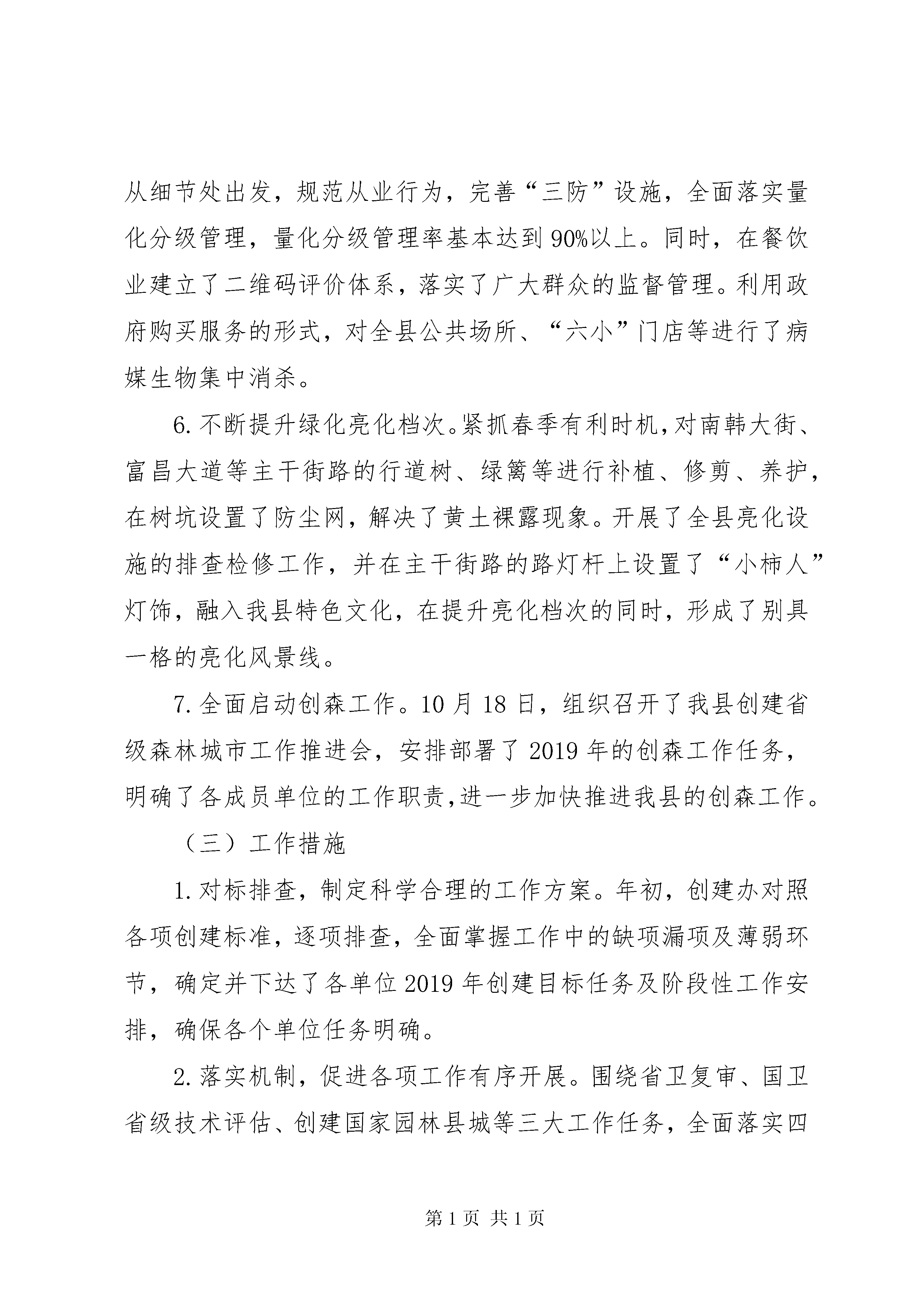 从细节处出发，规范从业行为，完善“三防”设施，全面落实量化分级管理，量化分级管理率基本达到90%以上。同时，在餐饮业建立了二维码评价体系，落实了广大群众的监督管理。利用政府购买服务的形式，对全县公共场所、“六小”门店等进行了病媒生物集中消杀。

6.不断提升绿化亮化档次。紧抓春季有利时机，对南韩大街、富昌大道等主干街路的行道树、绿篱等进行补植、修剪、养护，在树坑设置了防尘网，解决了黄土裸露现象。开展了全县亮化设施的排查检修工作，并在主干街路的路灯杆上设置了“小柿人”灯饰，融入我县特色文化，在提升亮化档次的同时，形成了别具一格的亮化风景线。

7.全面启动创森工作。10月18日，组织召开了我县创建省级森林城市工作推进会，安排部署了2019年的创森工作任务，明确了各成员单位的工作职责,进一步加快推进我县的创森工作。

（三）工作措施

1.对标排查，制定科学合理的工作方案。年初，创建办对照各项创建标准，逐项排查，全面掌握工作中的缺项漏项及薄弱环节，确定并下达了各单位2019年创建目标任务及阶段性工作安排，确保各个单位任务明确。

2.落实机制，促进各项工作有序开展。围绕省卫复审、国卫省级技术评估、创建国家园林县城等三大工作任务，全面落实四

第1页 共1页